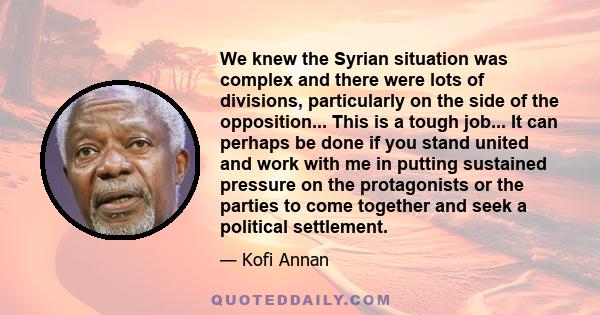 We knew the Syrian situation was complex and there were lots of divisions, particularly on the side of the opposition... This is a tough job... It can perhaps be done if you stand united and work with me in putting sustained pressure on the protagonists or the parties to come together and seek a political settlement.

— Kofi Annan

QUOTEDDAILY.COM